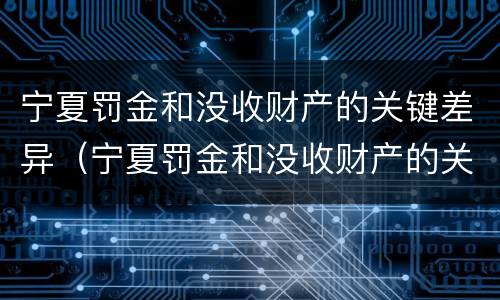 宁夏罚金和没收财产的关键差异（宁夏罚金和没收财产的关